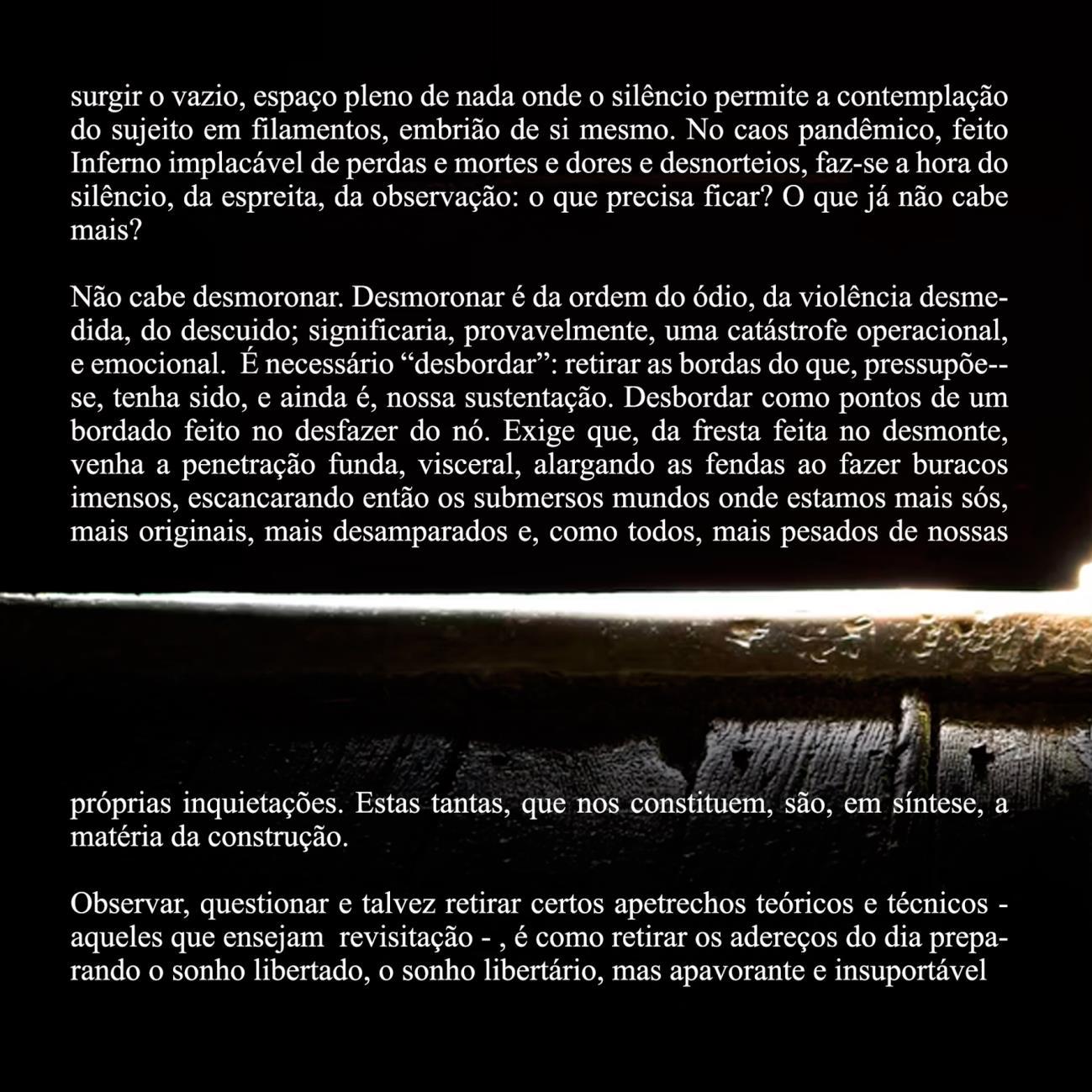 surgir o vazio, espaço pleno de nada onde o silêncio permite a contemplação do sujeito em filamentos, embrião de si mesmo. No caos pandêmico, feito Inferno implacável de perdas e mortes e dores e desnorteios, faz-se a hora do silêncio, da espreita, da observação: o que precisa ficar? O que já não cabe mais?

Não cabe desmoronar. Desmoronar é da ordem do ódio, da violência desmedida, do descuido; significaria, provavelmente, uma catástrofe operacional, e emocional. É necessário "desbordar": retirar as bordas do que, pressupõe--se, tenha sido, e ainda é, nossa sustentação. Desbordar como pontos de um bordado feito no desfazer do nó. Exige que, da fresta feita no desmonte, venha a penetração funda, visceral, alargando as fendas ao fazer buracos imensos, escancarando então os submersos mundos onde estamos mais sós, mais originais, mais desamparados e, como todos, mais pesados de nossas

próprias inquietações. Estas tantas, que nos constituem, são, em síntese, a matéria da construção.

Observar, questionar e talvez retirar certos apetrechos teóricos e técnicos - aqueles que ensejam revisitação - , é como retirar os adereços do dia preparando o sonho libertado, o sonho libertário, mas apavorante e insuportável